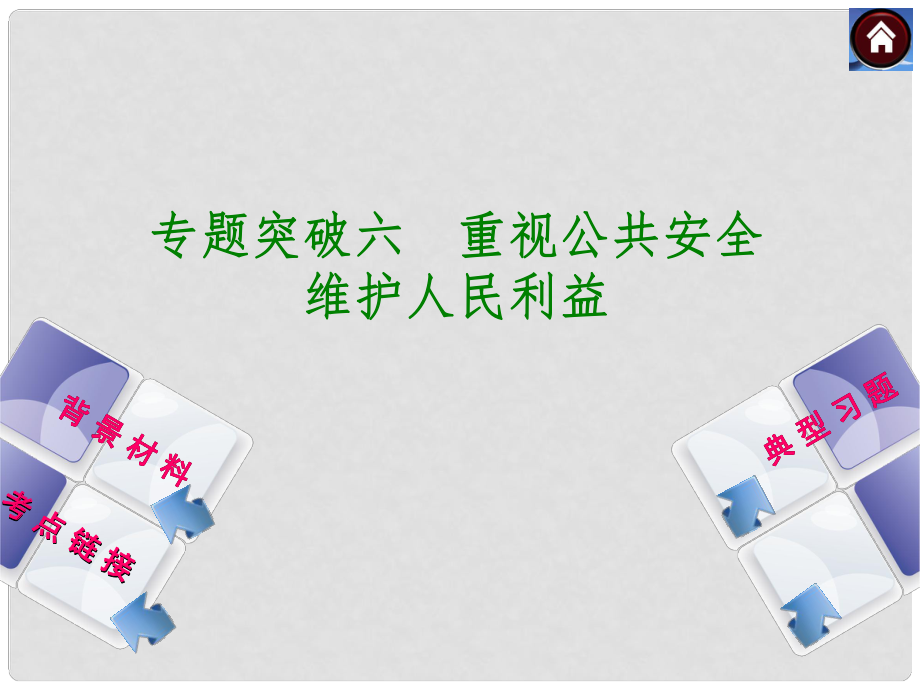 专题突破六　重视公共安全
维护人民利益

背景材料

考点链接

典型习题